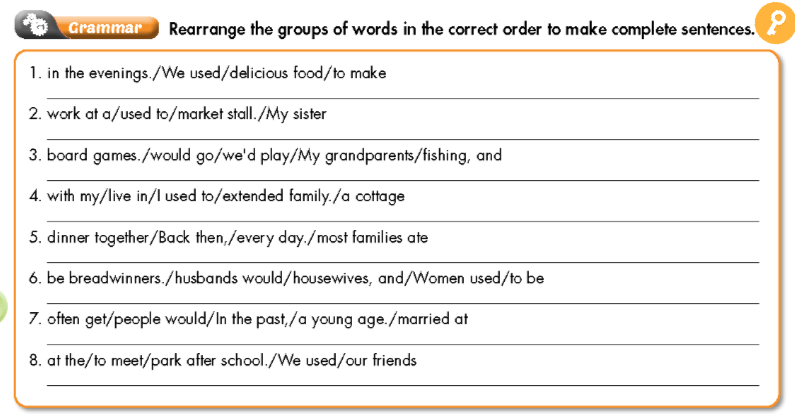 Grammar Rearrange the groups of words in the correct order to make complete sentences.

1. in the evenings./We used/delicious food/to make

2. work at a/used to/market stall./My sister

3. board games./would go/we'd play/My grandparents/fishing, and

4. with my/live in/I used to/extended family./a cottage

5. dinner together/Back then,/every day./most families ate

6. be breadwinners./husbands would/housewives, and/Women used/to be

7. often get/people would/In the past,/a young age./married at

8. at the/to meet/park after school./We used/our friends